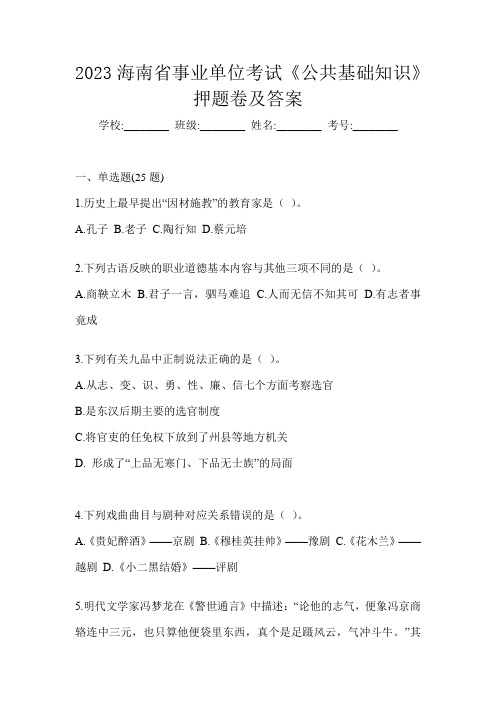 2023 海南省事业单位考试《公共基础知识》押题卷及答案

学校:________ 班级:________ 姓名:________ 考号:________

一、单选题(25 题)

1.历史上最早提出“因材施教”的教育家是（ ）。

A.孔子 B.老子 C.陶行知 D.蔡元培

2.下列古语反映的职业道德基本内容与其他三项不同的是（ ）。

A.商鞅立木 B.君子一言，驷马难追 C.人而无信不知其可 D.有志者事竟成

3.下列有关九品中正制说法正确的是（ ）。

A.从志、变、识、勇、性、廉、信七个方面考察选官

B.是东汉后期主要的选官制度

C.将官吏的任免权下放到了州县等地方机关

D. 形成了“上品无寒门、下品无士族”的局面

4.下列戏曲曲目与剧种对应关系错误的是（ ）。

A.《贵妃醉酒》——京剧 B.《穆桂英挂帅》——豫剧 C.《花木兰》——越剧 D.《小二黑结婚》——评剧

5.明代文学家冯梦龙在《警世通言》中描述：“论他的志气，便象冯京商辂连中三元，也只算他便袋里东西，真个是足蹑风云，气冲斗牛。”其